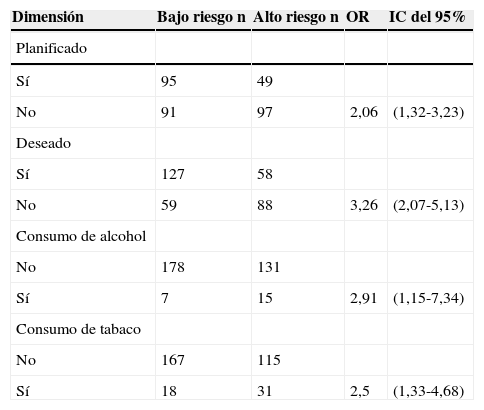 | Dimensión | Bajo riesgo n | Alto riesgo n | OR | IC del 95% |
|---|---|---|---|---|
| Planificado | | | | |
| Sí | 95 | 49 | | |
| No | 91 | 97 | 2,06 | (1,32-3,23) |
| Deseado | | | | |
| Sí | 127 | 58 | | |
| No | 59 | 88 | 3,26 | (2,07-5,13) |
| Consumo de alcohol | | | | |
| No | 178 | 131 | | |
| Sí | 7 | 15 | 2,91 | (1,15-7,34) |
| Consumo de tabaco | | | | |
| No | 167 | 115 | | |
| Sí | 18 | 31 | 2,5 | (1,33-4,68) |